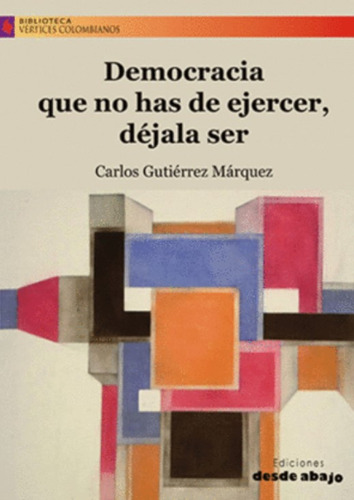 BIBLIOTECA
VÉRTICES COLOMBIANOS

Democracia que no has de ejercer, déjala ser

Carlos Gutiérrez Márquez

Ediciones
desde abajo